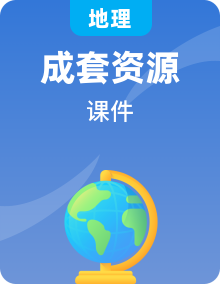 地理

成套资源

课件